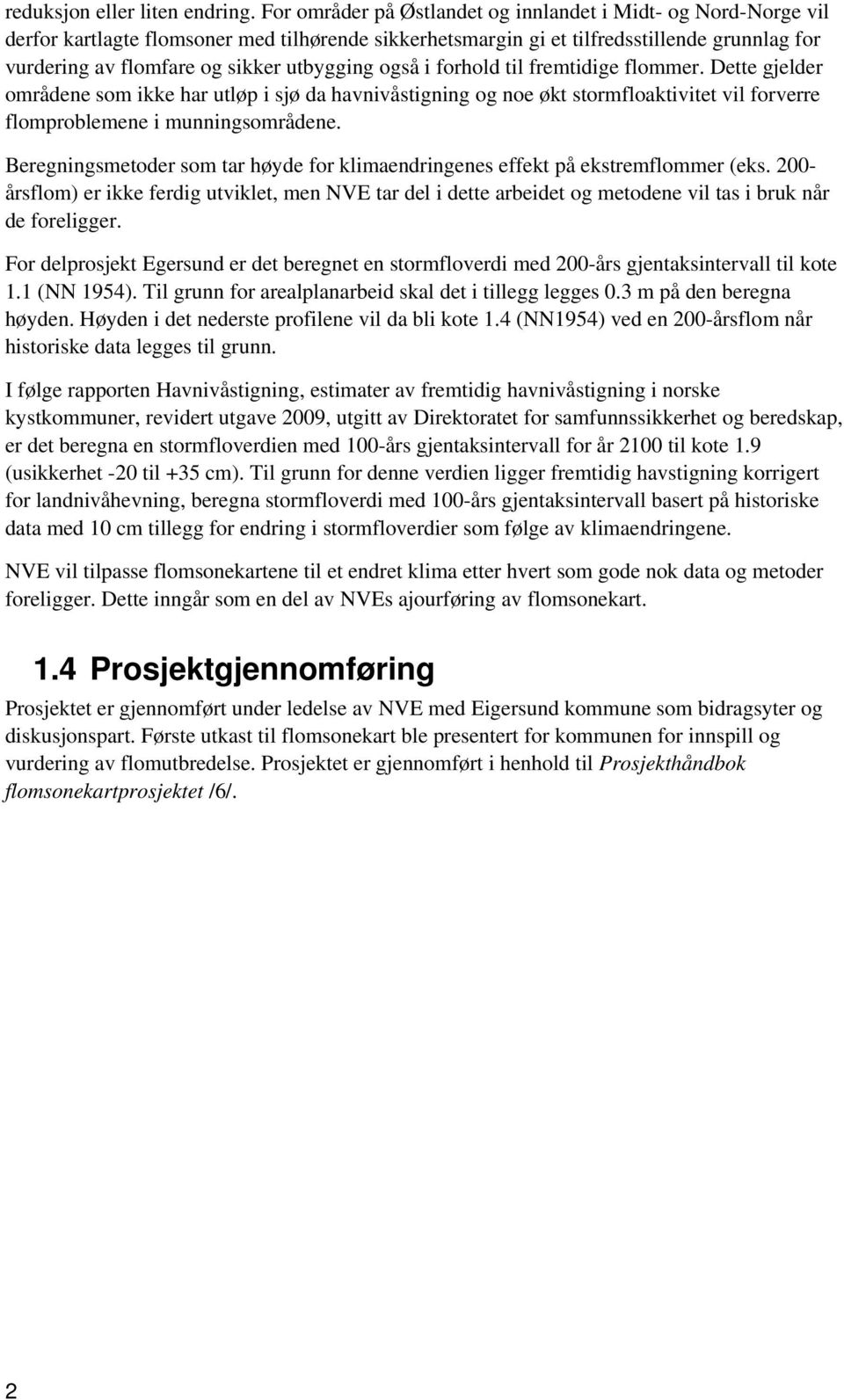 reduksjon eller liten endring. For områder på Østlandet og innlandet i Midt- og Nord-Norge vil derfor kartlagte flomsoner med tilhørende sikkerhetsmargin gi et tilfredsstillende grunnlag for vurdering av flomfare og sikker utbygging også i forhold til fremtidige flommer. Dette gjelder områdene som ikke har utløp i sjø da havnivåstigning og noe økt stormfloaktivitet vil forverre flomproblemene i munningsområdene.

Beregningsmetoder som tar høyde for klimaendringenes effekt på ekstremflommer (eks. 200-årsflom) er ikke ferdig utviklet, men NVE tar del i dette arbeidet og metodene vil tas i bruk når de foreligger.

For delprosjekt Egersund er det beregnet en stormfloverdi med 200-års gjentaksintervall til kote 1.1 (NN 1954). Til grunn for arealplanarbeid skal det i tillegg legges 0.3 m på den beregna høyden. Høyden i det nederste profilene vil da bli kote 1.4 (NN1954) ved en 200-årsflom når historiske data legges til grunn.

I følge rapporten Havnivåstigning, estimater av fremtidig havnivåstigning i norske kystkommuner, revidert utgave 2009, utgitt av Direktoratet for samfunnssikkerhet og beredskap, er det beregna en stormfloverdien med 100-års gjentaksintervall for år 2100 til kote 1.9 (usikkerhet -20 til +35 cm). Til grunn for denne verdien ligger fremtidig havstigning korrigert for landnivåhevning, beregna stormfloverdi med 100-års gjentaksintervall basert på historiske data med 10 cm tillegg for endring i stormfloverdier som følge av klimaendringene.

NVE vil tilpasse flomsonekartene til et endret klima etter hvert som gode nok data og metoder foreligger. Dette inngår som en del av NVEs ajourføring av flomsonekart.

1.4 Prosjektgjennomføring

Prosjektet er gjennomført under ledelse av NVE med Eigersund kommune som bidragsyter og diskusjonspart. Første utkast til flomsonekart ble presentert for kommunen for innspill og vurdering av flomutbredelse. Prosjektet er gjennomført i henhold til Prosjekthåndbok flomsonekartprosjektet /6/.

2